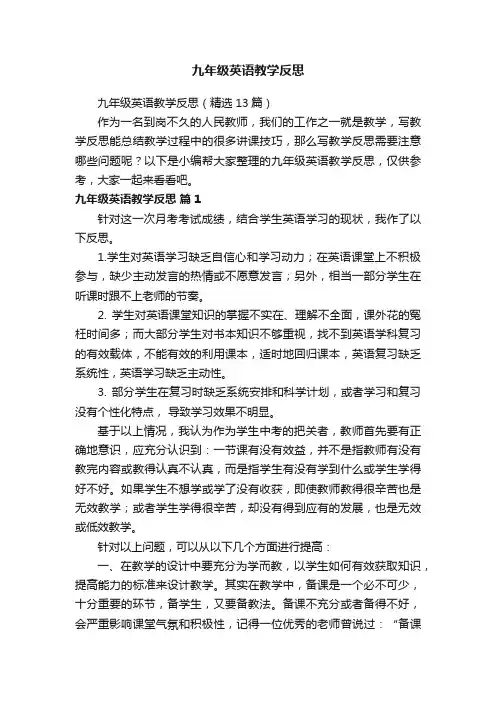 九年级英语教学反思

九年级英语教学反思（精选 13 篇）

作为一名到岗不久的人民教师，我们的工作之一就是教学，写教学反思能总结教学过程中的很多讲课技巧，那么写教学反思需要注意哪些问题呢？以下是小编帮大家整理的九年级英语教学反思，仅供参考，大家一起来看看吧。

九年级英语教学反思 篇 1

针对这一次月考考试成绩，结合学生英语学习的现状，我作了以下反思。

1.学生对英语学习缺乏自信心和学习动力；在英语课堂上不积极参与，缺少主动发言的热情或不愿意发言；另外，相当一部分学生在听课时跟不上老师的节奏。

2. 学生对英语课堂知识的掌握不实在、理解不全面，课外花的冤枉时间多；而大部分学生对书本知识不够重视，找不到英语学科复习的有效载体，不能有效的利用课本，适时地回归课本，英语复习缺乏系统性，英语学习缺乏主动性。

3. 部分学生在复习时缺乏系统安排和科学计划，或者学习和复习没有个性化特点， 导致学习效果不明显。

基于以上情况，我认为作为学生中考的把关者，教师首先要有正确地意识，应充分认识到：一节课有没有效益，并不是指教师有没有教完内容或教得认真不认真，而是指学生有没有学到什么或学生学得好不好。如果学生不想学或学了没有收获，即使教师教得很辛苦也是无效教学；或者学生学得很辛苦，却没有得到应有的发展，也是无效或低效教学。

针对以上问题，可以从以下几个方面进行提高：

一、在教学的设计中要充分为学而教，以学生如何有效获取知识，提高能力的标准来设计教学。其实在教学中，备课是一个必不可少，十分重要的环节，备学生，又要备教法。备课不充分或者备得不好，会严重影响课堂气氛和积极性，记得一位优秀的老师曾说过：“备课